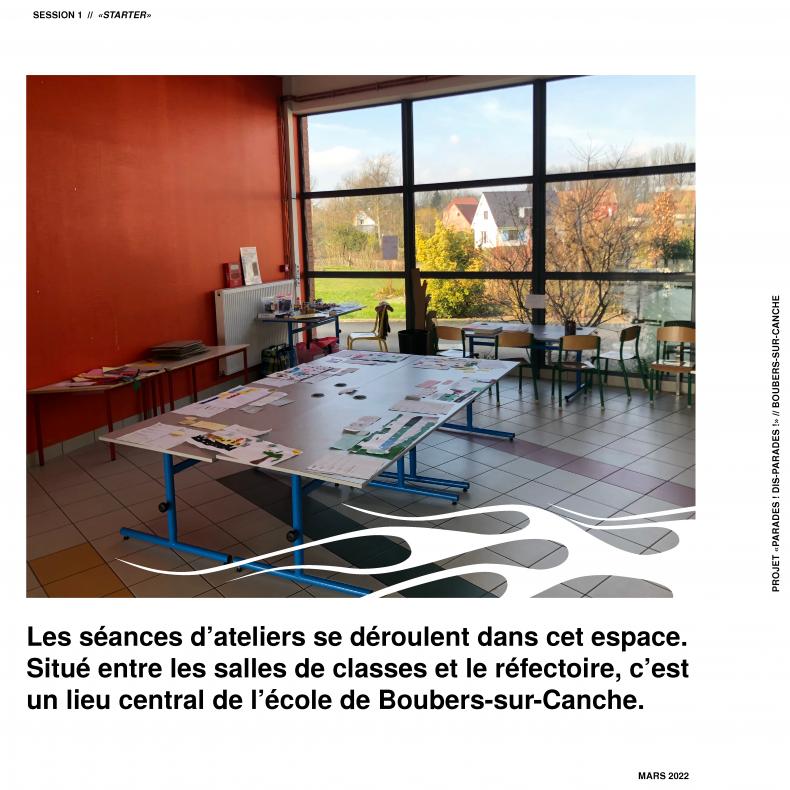 SESSION 1 // «STARTER»

PROJET «PARADES ! DIS-PARADES !» // BOUBERS-SUR-CANCHE

Les séances d'ateliers se déroulent dans cet espace. Situé entre les salles de classes et le réfectoire, c'est un lieu central de l'école de Boubers-sur-Canche.

MARS 2022